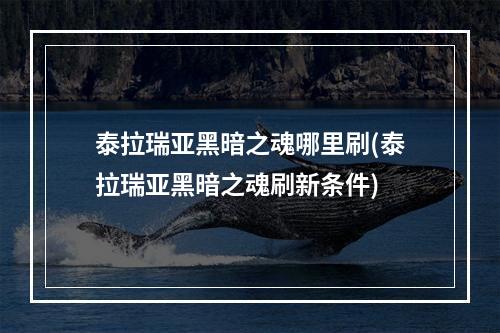 泰拉瑞亚黑暗之魂哪里刷(泰拉瑞亚黑暗之魂刷新条件)